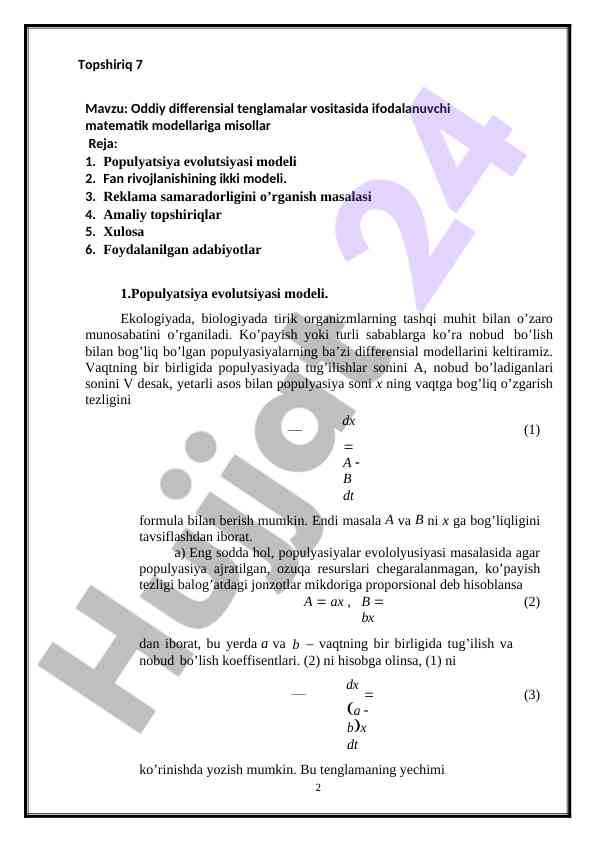 Topshiriq 7

Mavzu: Oddiy differensial tenglamalar vositasida ifodalanuvchi matematik modellariga misollar
Reja:
1. Populyatsiya evolutsiyasi modeli
2. Fan rivojlanishining ikki modeli.
3. Reklama samaradorligini o'rganish masalasi
4. Amaliy topshiriqlar
5. Xulosa
6. Foydalanilgan adabiyotlar

1.Populyatsiya evolutsiyasi modeli.

Ekologiyada, biologiyada tirik organizmlarning tashqi muhit bilan o'zaro munosabatini o'rganiladi. Ko'payish yoki turli sabablarga ko'ra nobud bo'lish bilan bog'liq bo'lgan populyasiyalarning ba'zi differensial modellarini keltiramiz. Vaqtning bir birligida populyasiyada tug'ilishlar sonini A, nobud bo'ladiganlari sonini V desak, yetarli asos bilan populyasiya soni $x$ ning vaqtga bog'liq o'zgarish tezligini

— $dx$ $=$ $A$ - $B$ $dt$ (1)

formula bilan berish mumkin. Endi masala $A$ va $B$ ni $x$ ga bog'liqligini tavsiflashdan iborat.

a) Eng sodda hol, populyasiyalar evololyusiyasi masalasida agar populyasiya ajratilgan, ozuqa resurslari chegaralanmagan, ko'payish tezligi balog'atdagi jonzotlar mikdoriga proporsional deb hisoblansa

$A = ax$ , $B =$ $bx$ (2)

dan iborat, bu yerda $a$ va $b$ – vaqtning bir birligida tug'ilish va nobud bo'lish koeffisentlari. (2) ni hisobga olinsa, (1) ni

— $dx$ $=$ $(a$ - $b)x$ $dt$ (3)

ko'rinishda yozish mumkin. Bu tenglamaning yechimi

2

Hujjat 24